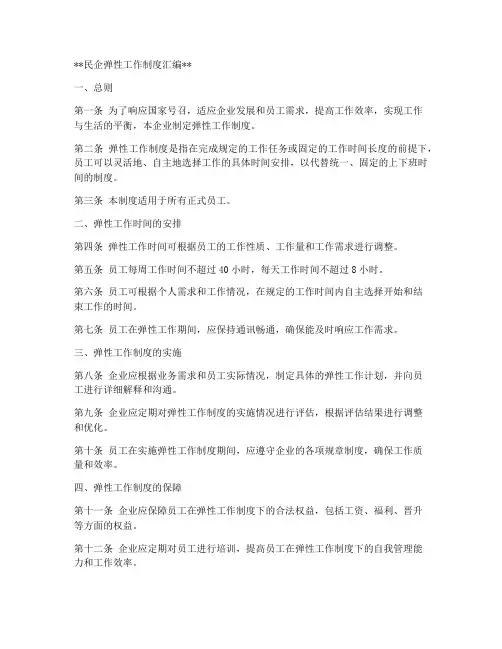 **民企弹性工作制度汇编**

一、总则

第一条 为了响应国家号召，适应企业发展和员工需求，提高工作效率，实现工作与生活的平衡，本企业制定弹性工作制度。

第二条 弹性工作制度是指在完成规定的工作任务或固定的工作时间长度的前提下，员工可以灵活地、自主地选择工作的具体时间安排，以代替统一、固定的上下班时间的制度。

第三条 本制度适用于所有正式员工。

二、弹性工作时间的安排

第四条 弹性工作时间可根据员工的工作性质、工作量和工作需求进行调整。

第五条 员工每周工作时间不超过 40 小时，每天工作时间不超过 8 小时。

第六条 员工可根据个人需求和工作情况，在规定的工作时间内自主选择开始和结束工作的时间。

第七条 员工在弹性工作期间，应保持通讯畅通，确保能及时响应工作需求。

三、弹性工作制度的实施

第八条 企业应根据业务需求和员工实际情况，制定具体的弹性工作计划，并向员工进行详细解释和沟通。

第九条 企业应定期对弹性工作制度的实施情况进行评估，根据评估结果进行调整和优化。

第十条 员工在实施弹性工作制度期间，应遵守企业的各项规章制度，确保工作质量和效率。

四、弹性工作制度的保障

第十一条 企业应保障员工在弹性工作制度下的合法权益，包括工资、福利、晋升等方面的权益。

第十二条 企业应定期对员工进行培训，提高员工在弹性工作制度下的自我管理能力和工作效率。